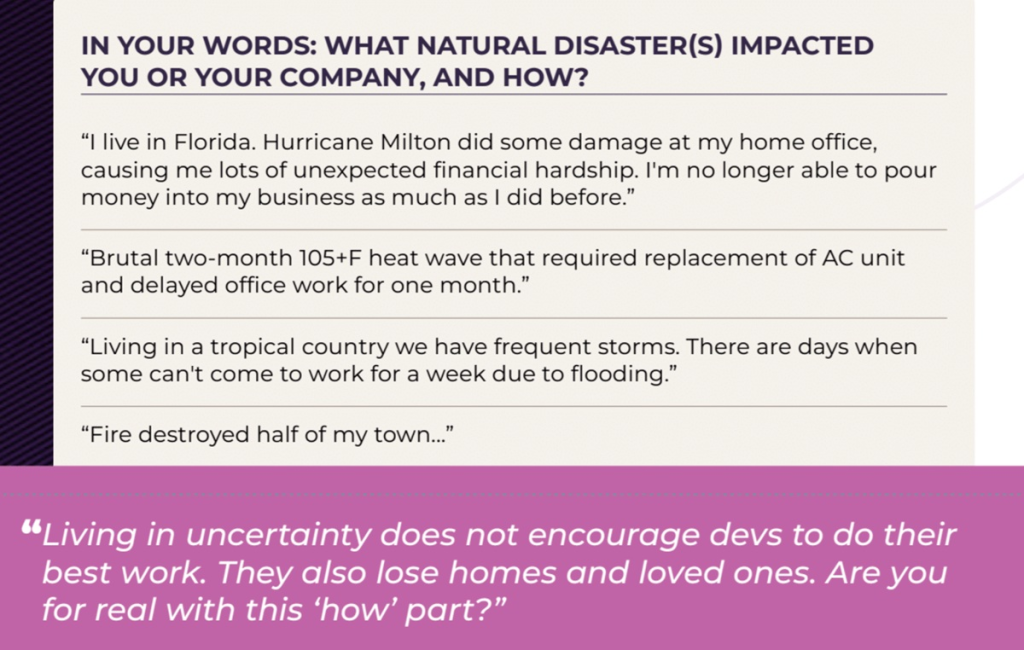 IN YOUR WORDS: WHAT NATURAL DISASTER(S) IMPACTED YOU OR YOUR COMPANY, AND HOW?

“I live in Florida. Hurricane Milton did some damage at my home office, causing me lots of unexpected financial hardship. I'm no longer able to pour money into my business as much as I did before.”

“Brutal two-month 105+F heat wave that required replacement of AC unit and delayed office work for one month.”

“Living in a tropical country we have frequent storms. There are days when some can't come to work for a week due to flooding.”

“Fire destroyed half of my town...”

“Living in uncertainty does not encourage devs to do their best work. They also lose homes and loved ones. Are you for real with this ‘how’ part?”